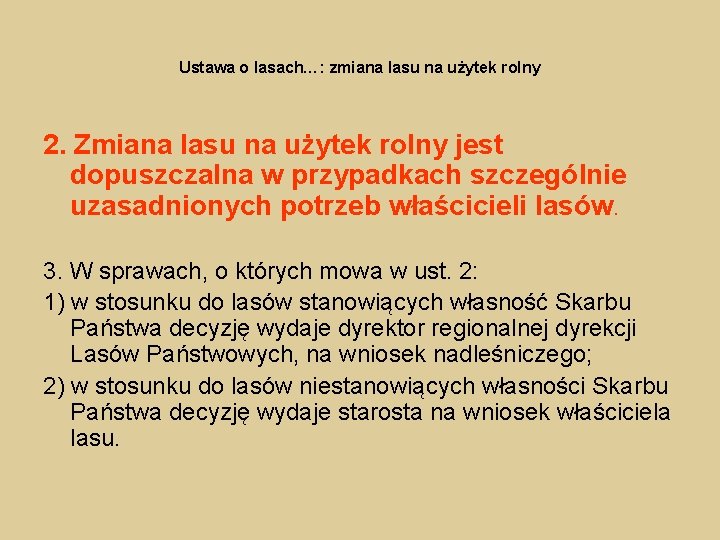 Ustawa o lasach…: zmiana lasu na użytek rolny

2. Zmiana lasu na użytek rolny jest dopuszczalna w przypadkach szczególnie uzasadnionych potrzeb właścicieli lasów.

3. W sprawach, o których mowa w ust. 2:

1) w stosunku do lasów stanowiących własność Skarbu Państwa decyzję wydaje dyrektor regionalnej dyrekcji Lasów Państwowych, na wniosek nadleśniczego;

2) w stosunku do lasów niestanowiących własności Skarbu Państwa decyzję wydaje starosta na wniosek właściciela lasu.